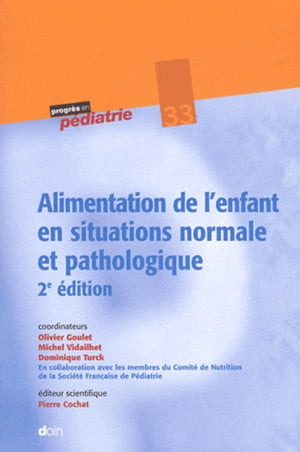 progrès en
pédiatrie

33

Alimentation de l'enfant en situations normale et pathologique
2e édition

coordinateurs
Olivier Goulet
Michel Vidailhet
Dominique Turck
En collaboration avec les membres du Comité de Nutrition de la Société Française de Pédiatrie

éditeur scientifique
Pierre Cochat

doin